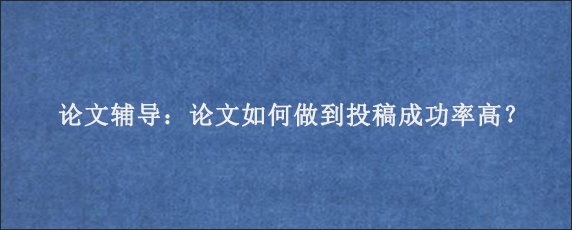 论文辅导：论文如何做到投稿成功率高？